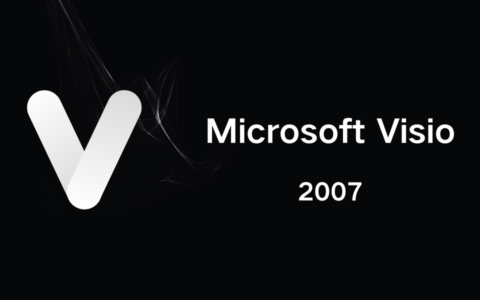 Microsoft Visio

2007